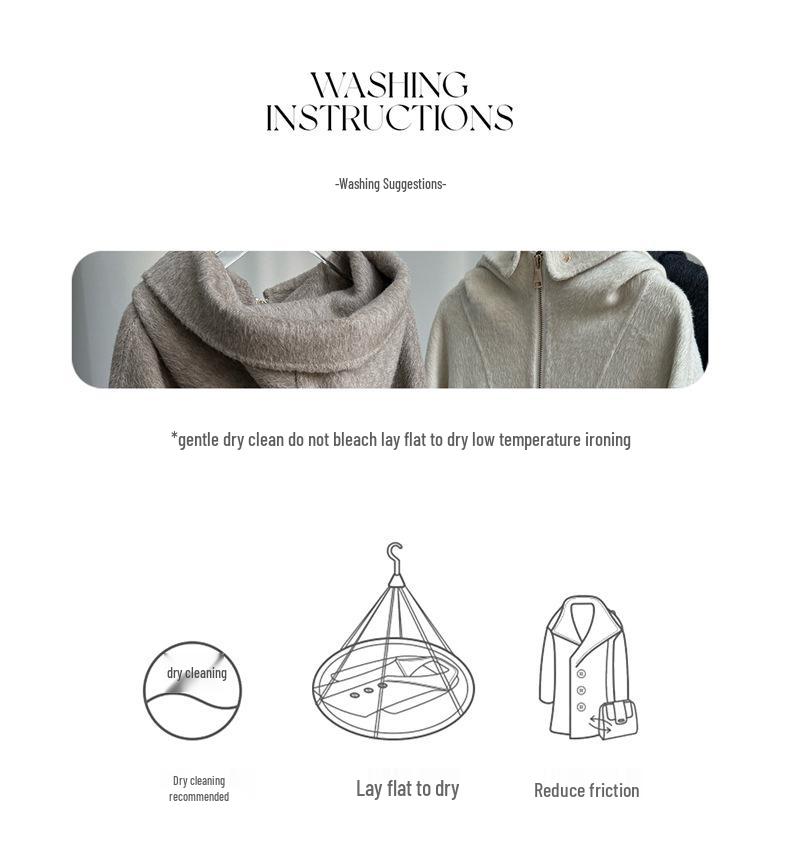 WASHING INSTRUCTIONS

-Washing Suggestions-

*gentle dry clean do not bleach lay flat to dry low temperature ironing

dry cleaning

Dry cleaning recommended

Lay flat to dry

Reduce friction